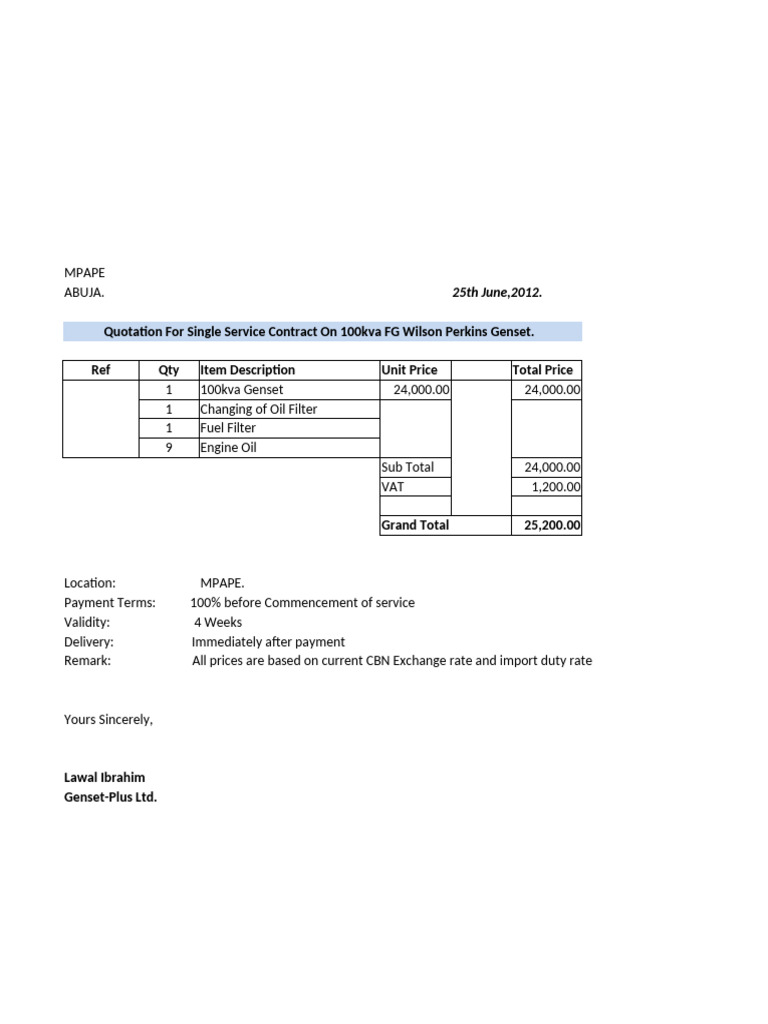 MPAPE
ABUJA.

25th June,2012.

Quotation For Single Service Contract On 100kva FG Wilson Perkins Genset.

| Ref | Qty | Item Description | Unit Price | | Total Price |
|---|---|---|---|---|---|
| | 1 | 100kva Genset | 24,000.00 | | 24,000.00 |
| | 1 | Changing of Oil Filter | | | |
| | 1 | Fuel Filter | | | |
| | 9 | Engine Oil | | | |
| | | | Sub Total | | 24,000.00 |
| | | | VAT | | 1,200.00 |
| | | | | | |
| | | | Grand Total | | 25,200.00 |

Location: MPAPE.
Payment Terms: 100% before Commencement of service
Validity: 4 Weeks
Delivery: Immediately after payment
Remark: All prices are based on current CBN Exchange rate and import duty rate

Yours Sincerely,

Lawal Ibrahim
Genset-Plus Ltd.